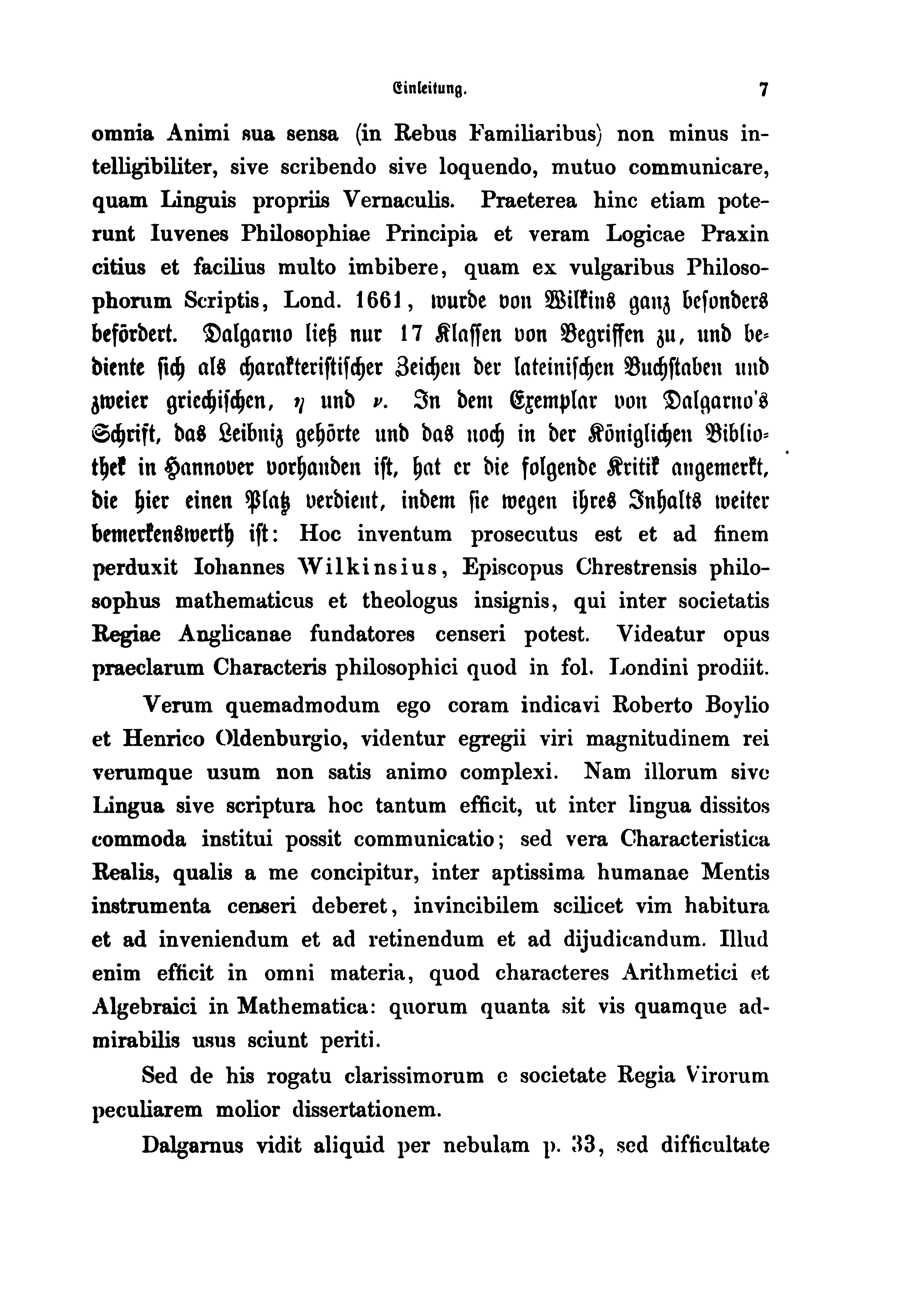 Einleitung. 7

omnia Animi sua sensa (in Rebus Familiaribus) non minus intelligibiliter, sive scribendo sive loquendo, mutuo communicare, quam Linguis propriis Vernaculis. Praeterea hinc etiam poterunt Iuvenes Philosophiae Principia et veram Logicae Praxin citius et facilius multo imbibere, quam ex vulgaribus Philosophorum Scriptis, Lond. 1661, wurde von Wilkins ganz besonders befördert. Dalgarno ließ nur 17 Klassen von Begriffen zu, und bediente sich als charakteristischer Zeichen der lateinischen Buchstaben und zweier griechischen, η und ν. In dem Exemplar von Dalgarno's Schrift, das Leibniz gehörte und das noch in der Königlichen Bibliothek in Hannover vorhanden ist, hat er die folgende Kritik angemerkt, die hier einen Platz verdient, indem sie wegen ihres Inhalts weiter bemerkenswerth ist: Hoc inventum prosecutus est et ad finem perduxit Iohannes Wilkinsius, Episcopus Chrestrensis philosophus mathematicus et theologus insignis, qui inter societatis Regiae Anglicanae fundatores censeri potest. Videatur opus praeclarum Characteris philosophici quod in fol. Londini prodiit.

Verum quemadmodum ego coram indicavi Roberto Boylio et Henrico Oldenburgio, videntur egregii viri magnitudinem rei verumque usum non satis animo complexi. Nam illorum sive Lingua sive scriptura hoc tantum efficit, ut inter lingua dissitos commoda institui possit communicatio; sed vera Characteristica Realis, qualis a me concipitur, inter aptissima humanae Mentis instrumenta censeri deberet, invincibilem scilicet vim habitura et ad inveniendum et ad retinendum et ad dijudicandum. Illud enim efficit in omni materia, quod characteres Arithmetici et Algebraici in Mathematica: quorum quanta sit vis quamque admirabilis usus sciunt periti.

Sed de his rogatu clarissimorum e societate Regia Virorum peculiarem molior dissertationem.

Dalgarnus vidit aliquid per nebulam p. 33, sed difficultate